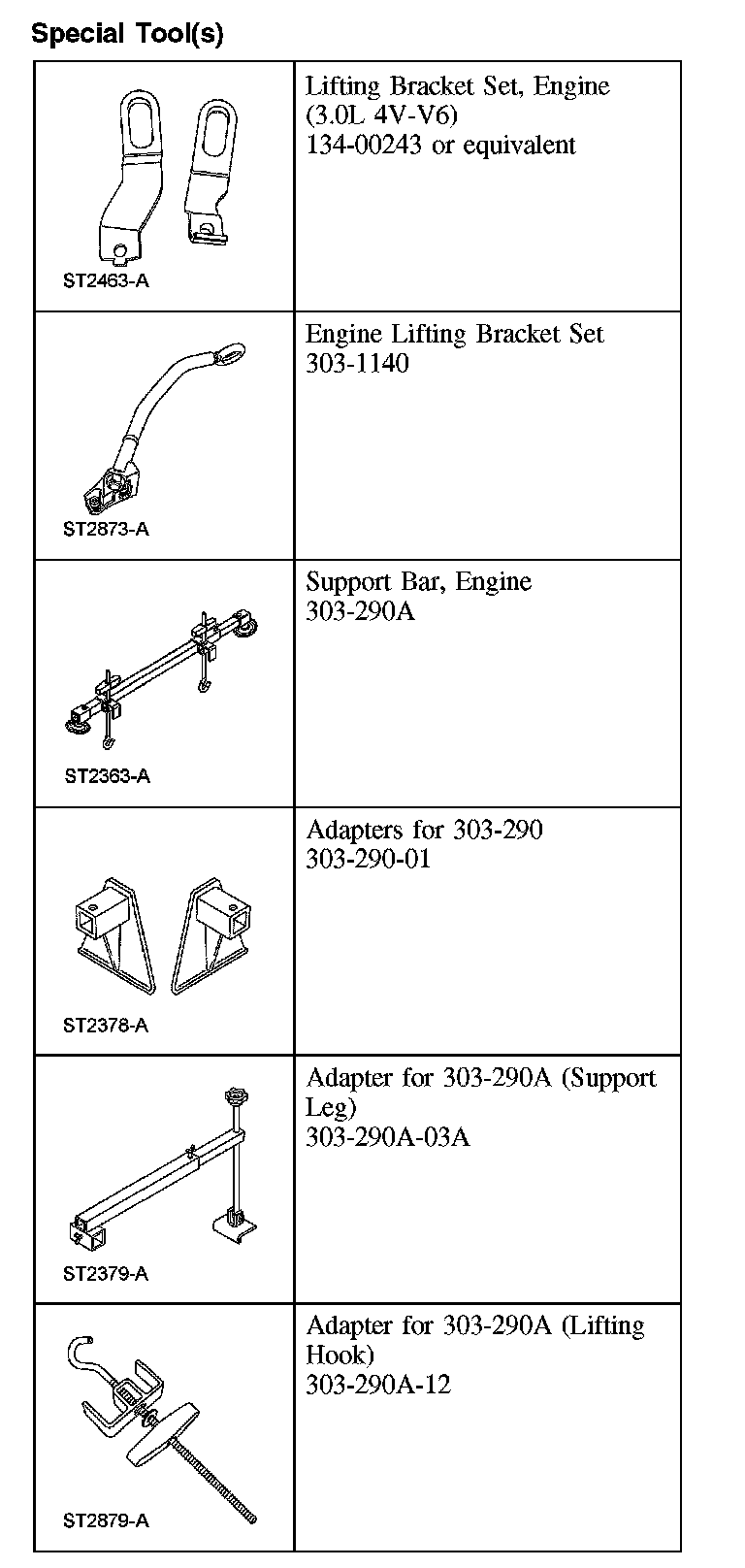 Special Tool(s)

| | |
|---|---|
| ST2463-A | Lifting Bracket Set, Engine (3.0L 4V-V6) 134-00243 or equivalent |
| ST2873-A | Engine Lifting Bracket Set 303-1140 |
| ST2363-A | Support Bar, Engine 303-290A |
| ST2378-A | Adapters for 303-290 303-290-01 |
| ST2379-A | Adapter for 303-290A (Support Leg) 303-290A-03A |
| ST2879-A | Adapter for 303-290A (Lifting Hook) 303-290A-12 |